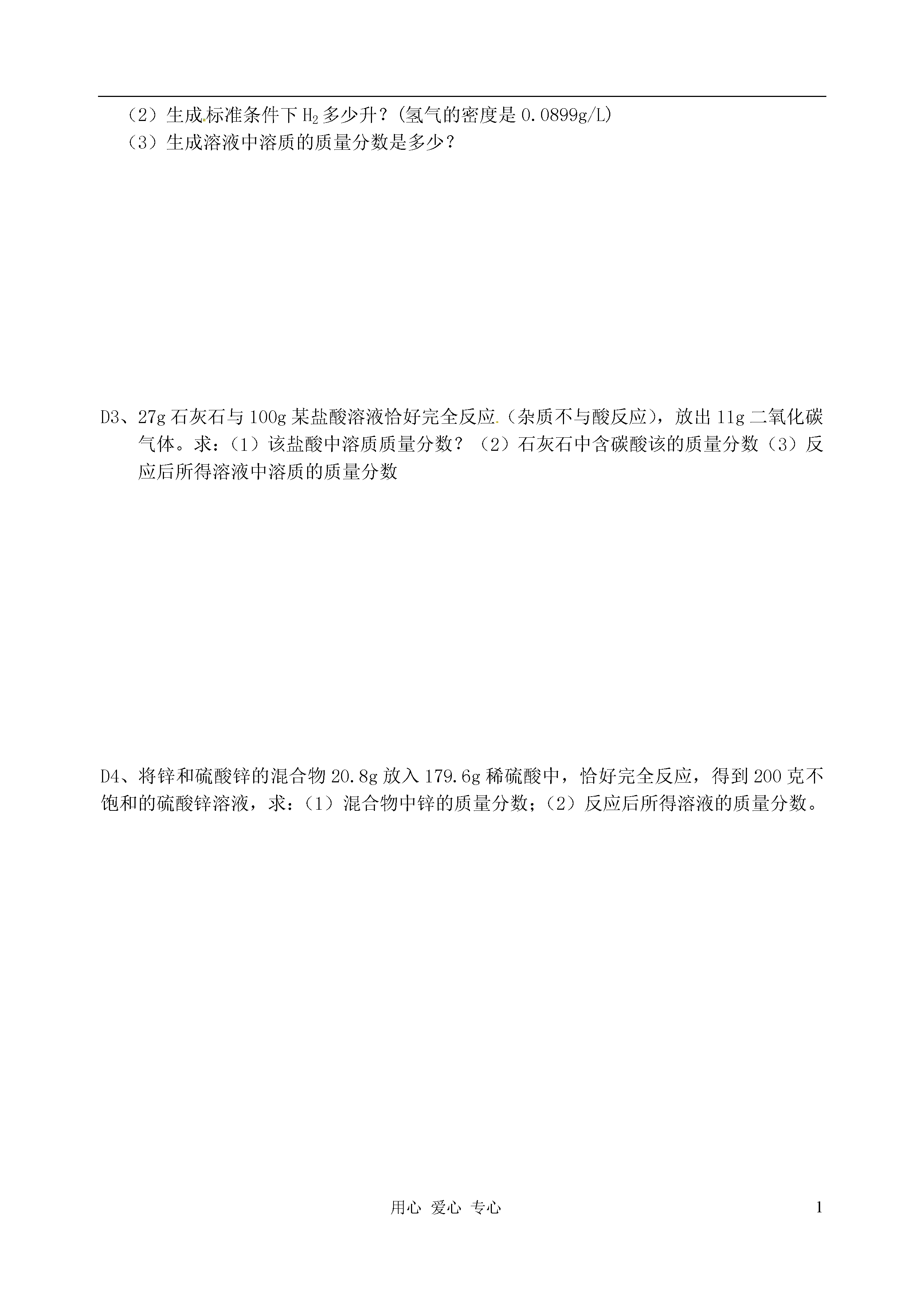 （2）生成标准条件下 $H_2$ 多少升？(氢气的密度是 0.0899g/L)
（3）生成溶液中溶质的质量分数是多少？

D3、27g 石灰石与 100g 某盐酸溶液恰好完全反应（杂质不与酸反应），放出 11g 二氧化碳气体。求：（1）该盐酸中溶质质量分数？（2）石灰石中含碳酸该的质量分数（3）反应后所得溶液中溶质的质量分数

D4、将锌和硫酸锌的混合物 20.8g 放入 179.6g 稀硫酸中，恰好完全反应，得到 200 克不饱和的硫酸锌溶液，求：（1）混合物中锌的质量分数；（2）反应后所得溶液的质量分数。

用心 爱心 专心

1